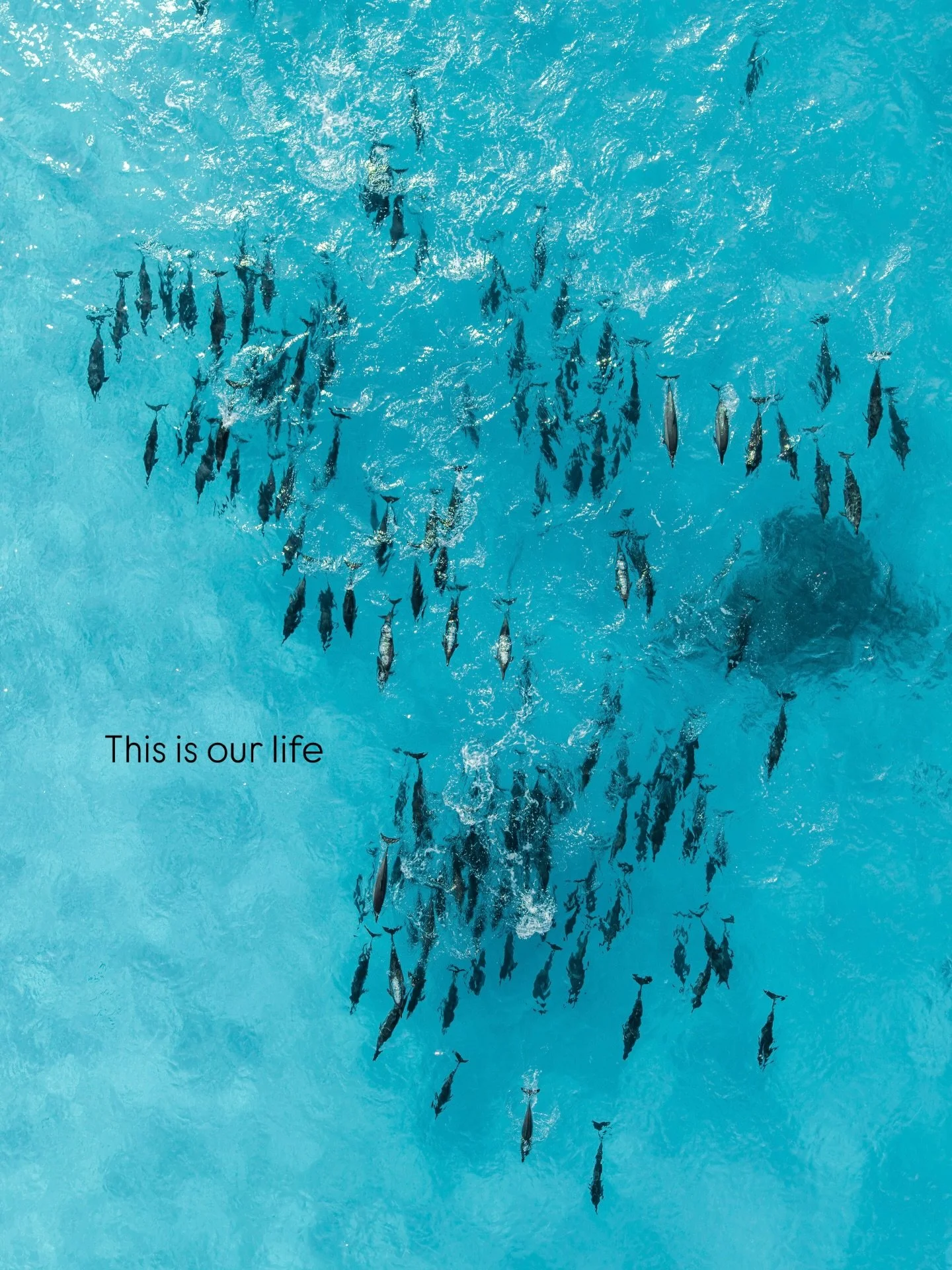 This is our life